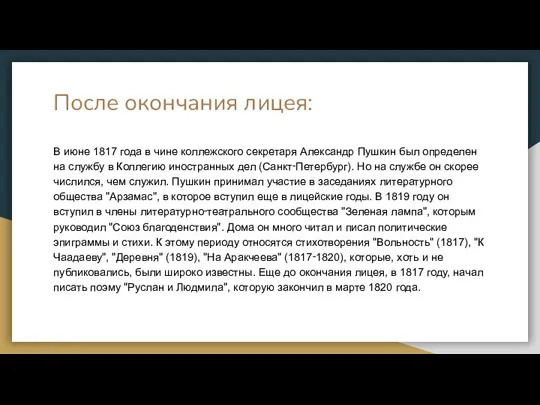 После окончания лицея:

В июне 1817 года в чине коллежского секретаря Александр Пушкин был определен на службу в Коллегию иностранных дел (Санкт-Петербург). Но на службе он скорее числился, чем служил. Пушкин принимал участие в заседаниях литературного общества "Арзамас", в которое вступил еще в лицейские годы. В 1819 году он вступил в члены литературно-театрального сообщества "Зеленая лампа", которым руководил "Союз благоденствия". Дома он много читал и писал политические эпиграммы и стихи. К этому периоду относятся стихотворения "Вольность" (1817), "К Чаадаеву", "Деревня" (1819), "На Аракчеева" (1817-1820), которые, хоть и не публиковались, были широко известны. Еще до окончания лицея, в 1817 году, начал писать поэму "Руслан и Людмила", которую закончил в марте 1820 года.